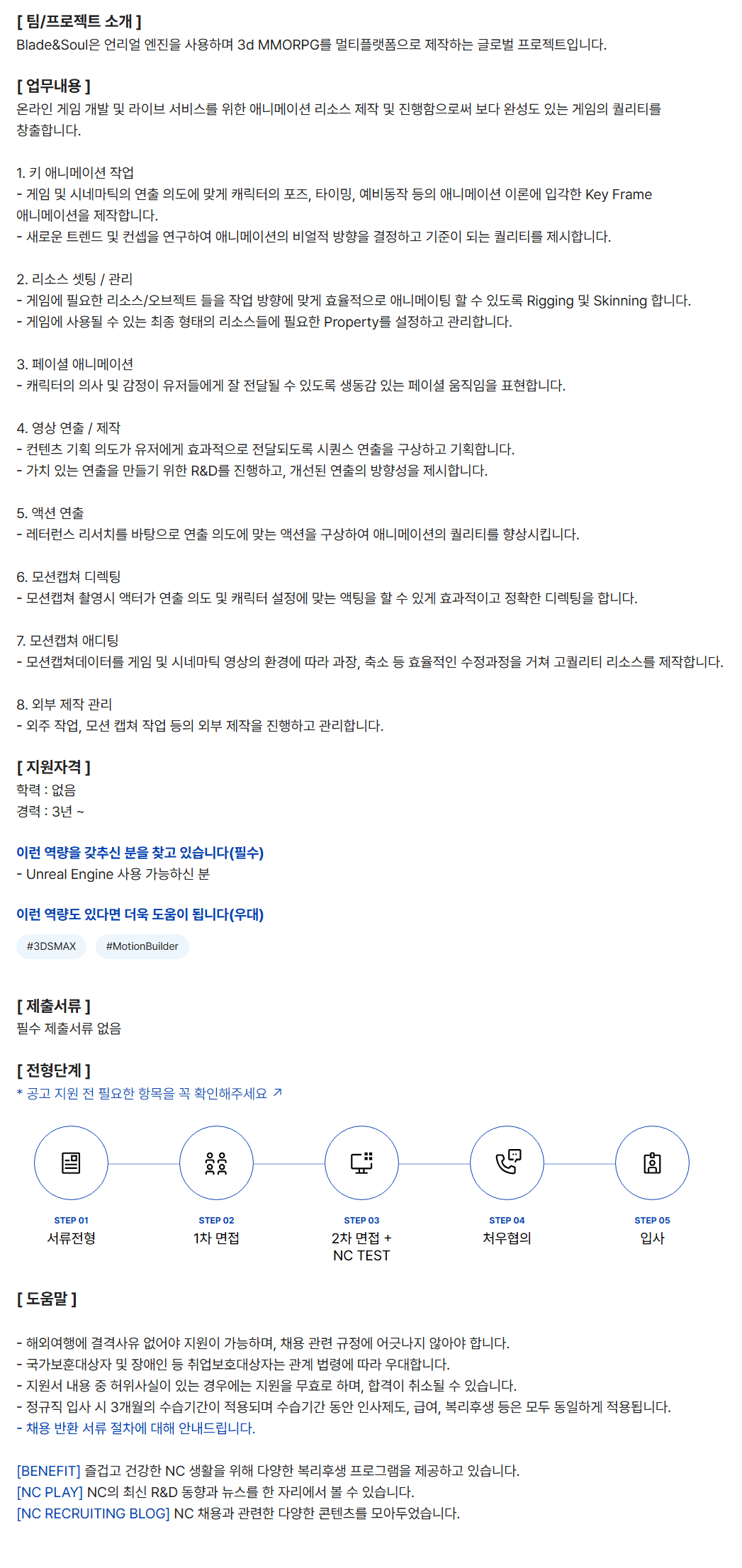 [ 팀/프로젝트 소개 ]
Blade&Soul은 언리얼 엔진을 사용하며 3d MMORPG를 멀티플랫폼으로 제작하는 글로벌 프로젝트입니다.

[ 업무내용 ]
온라인 게임 개발 및 라이브 서비스를 위한 애니메이션 리소스 제작 및 진행함으로써 보다 완성도 있는 게임의 퀄리티를 창출합니다.

1. 키 애니메이션 작업
- 게임 및 시네마틱의 연출 의도에 맞게 캐릭터의 포즈, 타이밍, 예비동작 등의 애니메이션 이론에 입각한 Key Frame 애니메이션을 제작합니다.
- 새로운 트렌드 및 컨셉을 연구하여 애니메이션의 비얼적 방향을 결정하고 기준이 되는 퀄리티를 제시합니다.

2. 리소스 셋팅 / 관리
- 게임에 필요한 리소스/오브젝트 들을 작업 방향에 맞게 효율적으로 애니메이팅 할 수 있도록 Rigging 및 Skinning 합니다.
- 게임에 사용될 수 있는 최종 형태의 리소스들에 필요한 Property를 설정하고 관리합니다.

3. 페이셜 애니메이션
- 캐릭터의 의사 및 감정이 유저들에게 잘 전달될 수 있도록 생동감 있는 페이셜 움직임을 표현합니다.

4. 영상 연출 / 제작
- 컨텐츠 기획 의도가 유저에게 효과적으로 전달되도록 시퀀스 연출을 구상하고 기획합니다.
- 가치 있는 연출을 만들기 위한 R&D를 진행하고, 개선된 연출의 방향성을 제시합니다.

5. 액션 연출
- 레터런스 리서치를 바탕으로 연출 의도에 맞는 액션을 구상하여 애니메이션의 퀄리티를 향상시킵니다.

6. 모션캡쳐 디렉팅
- 모션캡쳐 촬영시 액터가 연출 의도 및 캐릭터 설정에 맞는 액팅을 할 수 있게 효과적이고 정확한 디렉팅을 합니다.

7. 모션캡쳐 애디팅
- 모션캡쳐데이터를 게임 및 시네마틱 영상의 환경에 따라 과장, 축소 등 효율적인 수정과정을 거쳐 고퀄리티 리소스를 제작합니다.

8. 외부 제작 관리
- 외주 작업, 모션 캡쳐 작업 등의 외부 제작을 진행하고 관리합니다.

[ 지원자격 ]
학력 : 없음
경력 : 3년 ~

이런 역량을 갖추신 분을 찾고 있습니다(필수)
- Unreal Engine 사용 가능하신 분

이런 역량도 있다면 더욱 도움이 됩니다(우대)
#3DSMAX
#MotionBuilder

[ 제출서류 ]
필수 제출서류 없음

[ 전형단계 ]
* 공고 지원 전 필요한 항목을 꼭 확인해주세요 ↗

STEP 01
서류전형

STEP 02
1차 면접

STEP 03
2차 면접 + NC TEST

STEP 04
처우협의

STEP 05
입사

[ 도움말 ]

- 해외여행에 결격사유 없어야 지원이 가능하며, 채용 관련 규정에 어긋나지 않아야 합니다.
- 국가보훈대상자 및 장애인 등 취업보호대상자는 관계 법령에 따라 우대합니다.
- 지원서 내용 중 허위사실이 있는 경우에는 지원을 무효로 하며, 합격이 취소될 수 있습니다.
- 정규직 입사 시 3개월의 수습기간이 적용되며 수습기간 동안 인사제도, 급여, 복리후생 등은 모두 동일하게 적용됩니다.
- 채용 반환 서류 절차에 대해 안내드립니다.

[BENEFIT] 즐겁고 건강한 NC 생활을 위해 다양한 복리후생 프로그램을 제공하고 있습니다.
[NC PLAY] NC의 최신 R&D 동향과 뉴스를 한 자리에서 볼 수 있습니다.
[NC RECRUITING BLOG] NC 채용과 관련한 다양한 콘텐츠를 모아두었습니다.